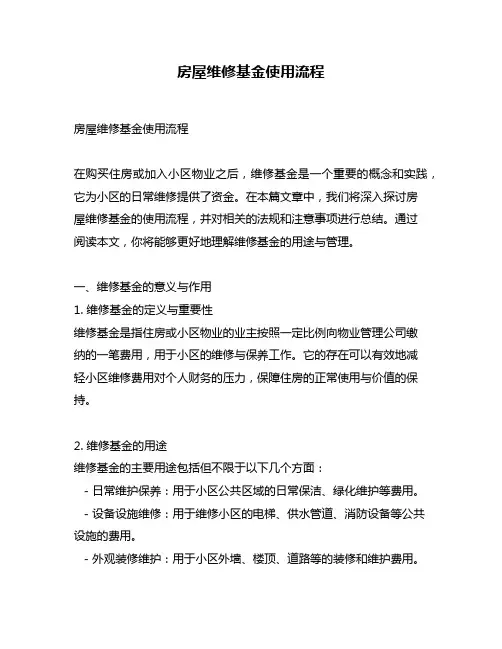 房屋维修基金使用流程

房屋维修基金使用流程

在购买住房或加入小区物业之后，维修基金是一个重要的概念和实践，它为小区的日常维修提供了资金。在本篇文章中，我们将深入探讨房屋维修基金的使用流程，并对相关的法规和注意事项进行总结。通过阅读本文，你将能够更好地理解维修基金的用途与管理。

一、维修基金的意义与作用
1. 维修基金的定义与重要性
维修基金是指住房或小区物业的业主按照一定比例向物业管理公司缴纳的一笔费用，用于小区的维修与保养工作。它的存在可以有效地减轻小区维修费用对个人财务的压力，保障住房的正常使用与价值的保持。

2. 维修基金的用途
维修基金的主要用途包括但不限于以下几个方面：
- 日常维护保养：用于小区公共区域的日常保洁、绿化维护等费用。
- 设备设施维修：用于维修小区的电梯、供水管道、消防设备等公共设施的费用。
- 外观装修维护：用于小区外墙、楼顶、道路等的装修和维护费用。